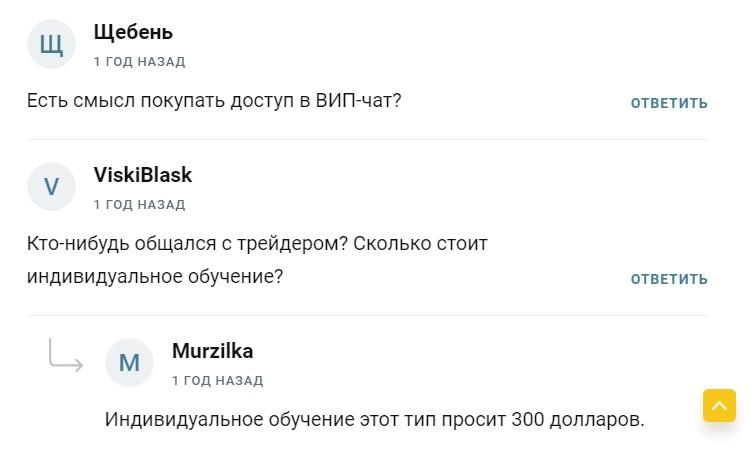 Щ
Щебень
1 ГОД НАЗАД

Есть смысл покупать доступ в ВИП-чат?

ОТВЕТИТЬ

V
ViskiBlask
1 ГОД НАЗАД

Кто-нибудь общался с трейдером? Сколько стоит индивидуальное обучение?

ОТВЕТИТЬ

M
Murzilka
1 ГОД НАЗАД

Индивидуальное обучение этот тип просит 300 долларов.